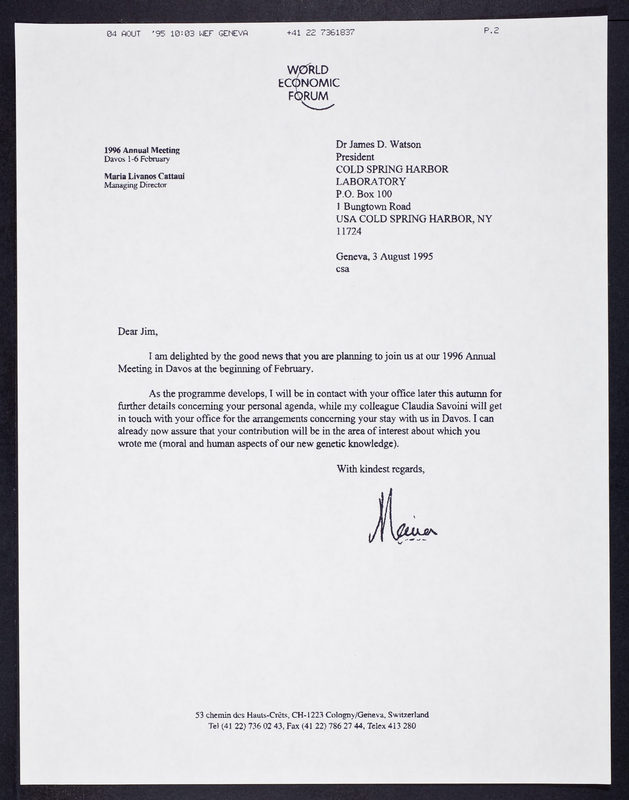 04 AOUT '95 10:03 WEF GENEVA +41 22 7361837 P.2

WORLD ECONOMIC FORUM

1996 Annual Meeting
Davos 1-6 February

Maria Livanos Cattaui
Managing Director

Dr James D. Watson
President
COLD SPRING HARBOR LABORATORY
P.O. Box 100
1 Bungtown Road
USA COLD SPRING HARBOR, NY 11724

Geneva, 3 August 1995
csa

Dear Jim,

I am delighted by the good news that you are planning to join us at our 1996 Annual Meeting in Davos at the beginning of February.

As the programme develops, I will be in contact with your office later this autumn for further details concerning your personal agenda, while my colleague Claudia Savoini will get in touch with your office for the arrangements concerning your stay with us in Davos. I can already now assure that your contribution will be in the area of interest about which you wrote me (moral and human aspects of our new genetic knowledge).

With kindest regards,

Maria

53 chemin des Hauts-Crêts, CH-1223 Cologny/Geneva, Switzerland
Tel (41 22) 736 02 43, Fax (41 22) 786 27 44, Telex 413 280